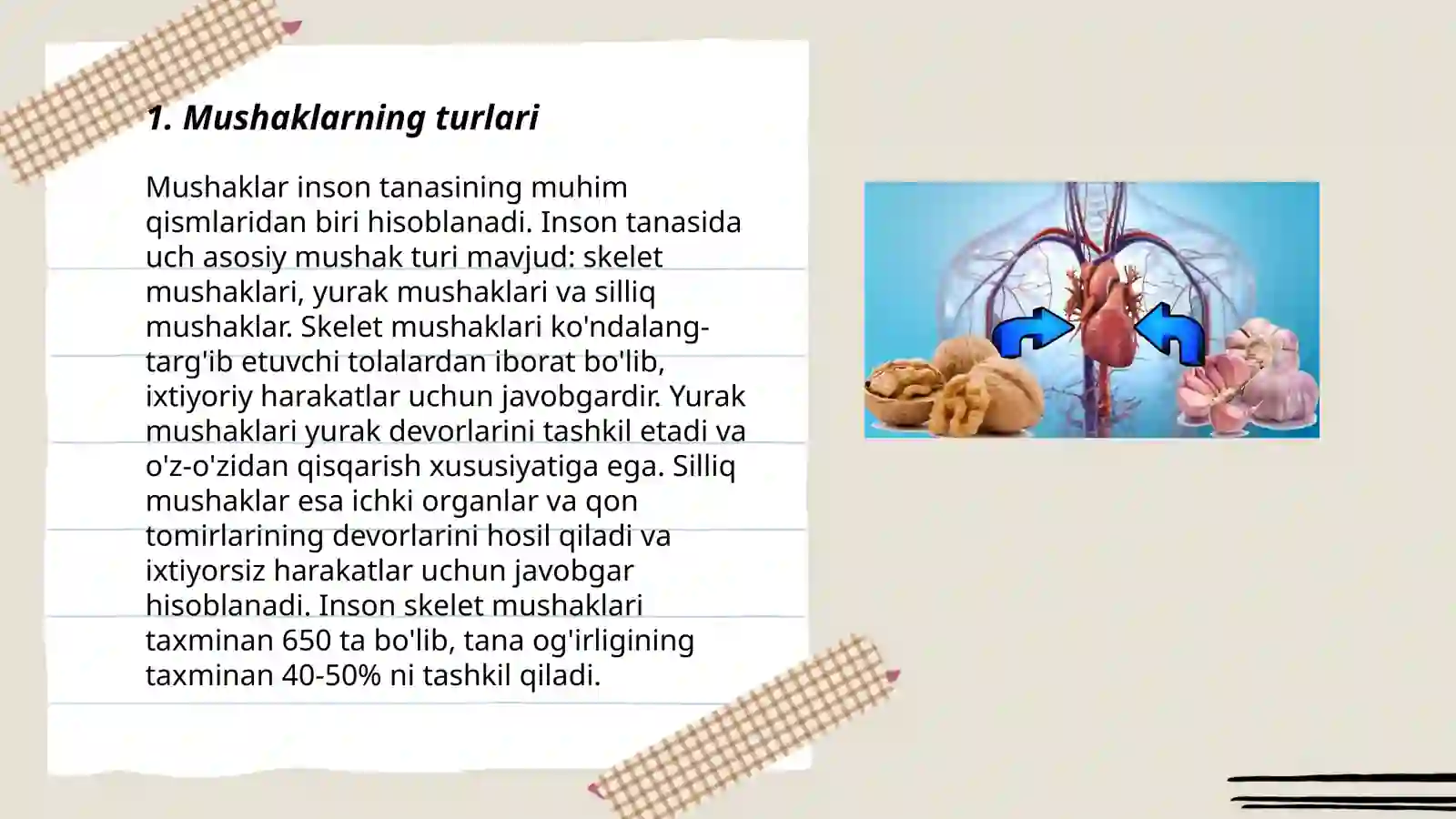 1. Mushaklarning turlari

Mushaklar inson tanasining muhim qismlaridan biri hisoblanadi. Inson tanasida uch asosiy mushak turi mavjud: skelet mushaklari, yurak mushaklari va silliq mushaklar. Skelet mushaklari ko'ndalang-targ'ib etuvchi tolalardan iborat bo'lib, ixtiyoriy harakatlar uchun javobgardir. Yurak mushaklari yurak devorlarini tashkil etadi va o'z-o'zidan qisqarish xususiyatiga ega. Silliq mushaklar esa ichki organlar va qon tomirlarining devorlarini hosil qiladi va ixtiyorsiz harakatlar uchun javobgar hisoblanadi. Inson skelet mushaklari taxminan 650 ta bo'lib, tana og'irligining taxminan 40-50% ni tashkil qiladi.